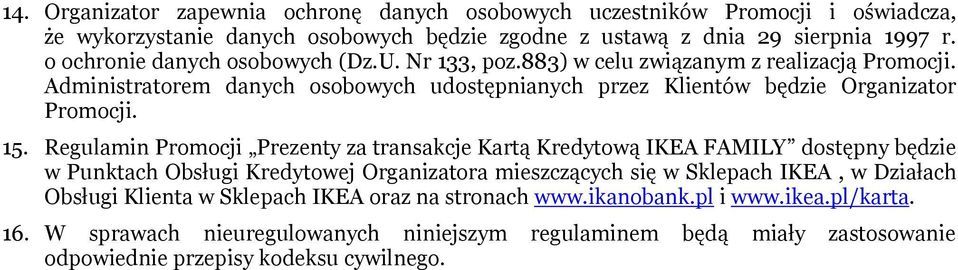 14. Organizator zapewnia ochronę danych osobowych uczestników Promocji i oświadcza, że wykorzystanie danych osobowych będzie zgodne z ustawą z dnia 29 sierpnia 1997 r. o ochronie danych osobowych (Dz.U. Nr 133, poz.883) w celu związanym z realizacją Promocji. Administratorem danych osobowych udostępnianych przez Klientów będzie Organizator Promocji.

15. Regulamin Promocji „Prezenty za transakcje Kartą Kredytową IKEA FAMILY” dostępny będzie w Punktach Obsługi Kredytowej Organizatora mieszczących się w Sklepach IKEA , w Działach Obsługi Klienta w Sklepach IKEA oraz na stronach www.ikanobank.pl i www.ikea.pl/karta.

16. W sprawach nieuregulowanych niniejszym regulaminem będą miały zastosowanie odpowiednie przepisy kodeksu cywilnego.